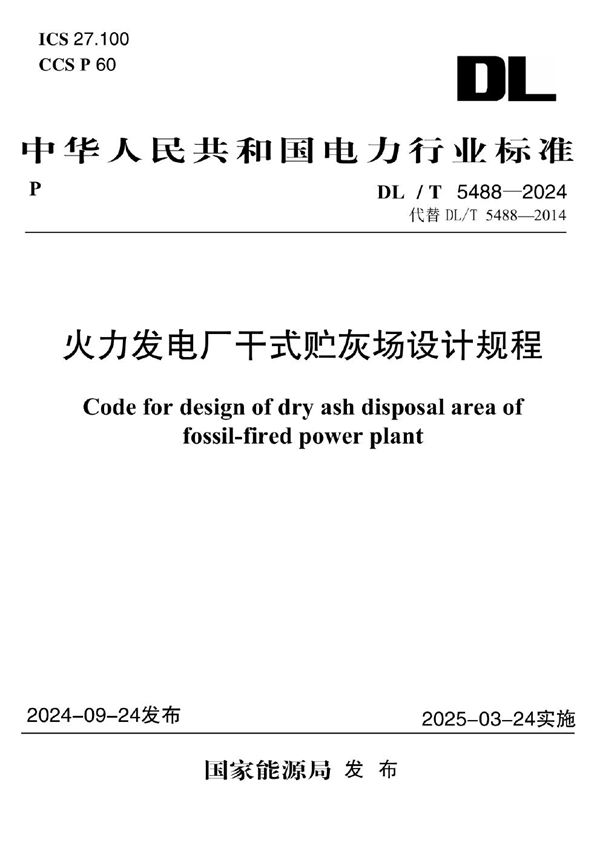 ICS 27.100
CCS P 60

DL

中华人民共和国电力行业标准

P

DL / T 5488—2024
代替 DL/T 5488—2014

火力发电厂干式贮灰场设计规程

Code for design of dry ash disposal area of fossil-fired power plant

2024-09-24发布

2025-03-24实施

国家能源局 发 布